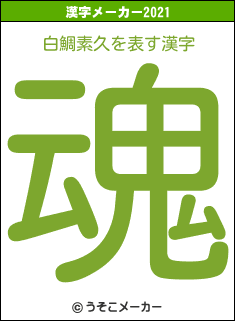 漢字メーカー2021

白鯛素久を表す漢字

魂

© うそこメーカー